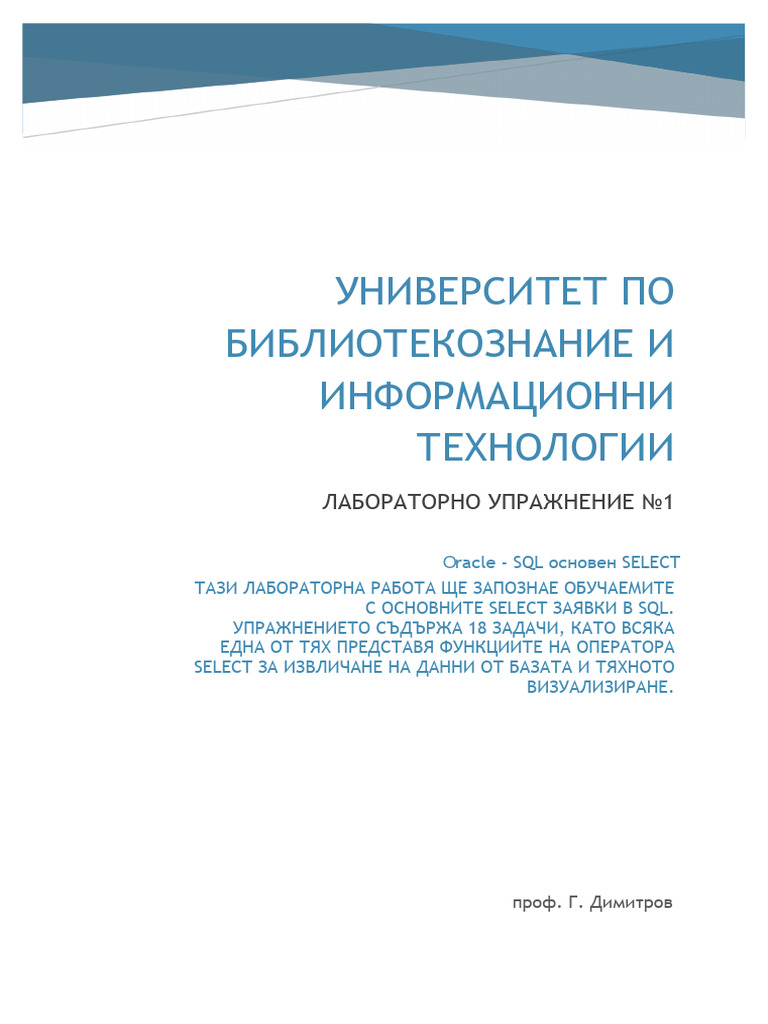 УНИВЕРСИТЕТ ПО БИБЛИОТЕКОЗНАНИЕ И ИНФОРМАЦИОННИ ТЕХНОЛОГИИ

ЛАБОРАТОРНО УПРАЖНЕНИЕ №1

Oracle - SQL основен SELECT

ТАЗИ ЛАБОРАТОРНА РАБОТА ЩЕ ЗАПОЗНАЕ ОБУЧАЕМИТЕ С ОСНОВНИТЕ SELECT ЗАЯВКИ В SQL. УПРАЖНЕНИЕТО СЪДЪРЖА 18 ЗАДАЧИ, КАТО ВСЯКА ЕДНА ОТ ТЯХ ПРЕДСТАВЯ ФУНКЦИИТЕ НА ОПЕРАТОРА SELECT ЗА ИЗВЛИЧАНЕ НА ДАННИ ОТ БАЗАТА И ТЯХНОТО ВИЗУАЛИЗИРАНЕ.

проф. Г. Димитров